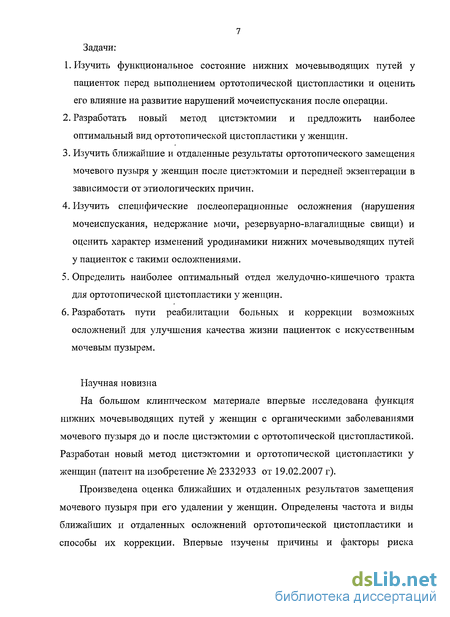 7

Задачи:

1. Изучить функциональное состояние нижних мочевыводящих путей у пациенток перед выполнением ортотопической цистопластики и оценить его влияние на развитие нарушений мочеиспускания после операции.

2. Разработать новый метод цистэктомии и предложить наиболее оптимальный вид ортотопической цистопластики у женщин.

3. Изучить ближайшие и отдаленные результаты ортотопического замещения мочевого пузыря у женщин после цистэктомии и передней экзентерации в зависимости от этиологических причин.

4. Изучить специфические послеоперационные осложнения (нарушения мочеиспускания, недержание мочи, резервуарно-влагалищные свищи) и оценить характер изменений уродинамики нижних мочевыводящих путей у пациенток с такими осложнениями.

5. Определить наиболее оптимальный отдел желудочно-кишечного тракта для ортотопической цистопластики у женщин.

6. Разработать пути реабилитации больных и коррекции возможных осложнений для улучшения качества жизни пациенток с искусственным мочевым пузырем.

Научная новизна

На большом клиническом материале впервые исследована функция нижних мочевыводящих путей у женщин с органическими заболеваниями мочевого пузыря до и после цистэктомии с ортотопической цистопластикой. Разработан новый метод цистэктомии и ортотопической цистопластики у женщин (патент на изобретение № 2332933 от 19.02.2007 г).

Произведена оценка ближайших и отдаленных результатов замещения мочевого пузыря при его удалении у женщин. Определены частота и виды ближайших и отдаленных осложнений ортотопической цистопластики и способы их коррекции. Впервые изучены причины и факторы риска

dsLib.net
библиотека диссертаций